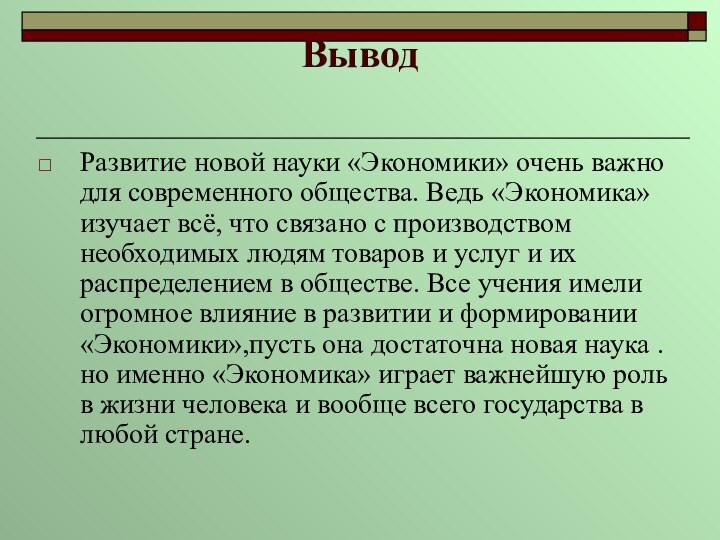 Вывод

Развитие новой науки «Экономики» очень важно для современного общества. Ведь «Экономика» изучает всё, что связано с производством необходимых людям товаров и услуг и их распределением в обществе. Все учения имели огромное влияние в развитии и формировании «Экономики»,пусть она достаточна новая наука . но именно «Экономика» играет важнейшую роль в жизни человека и вообще всего государства в любой стране.